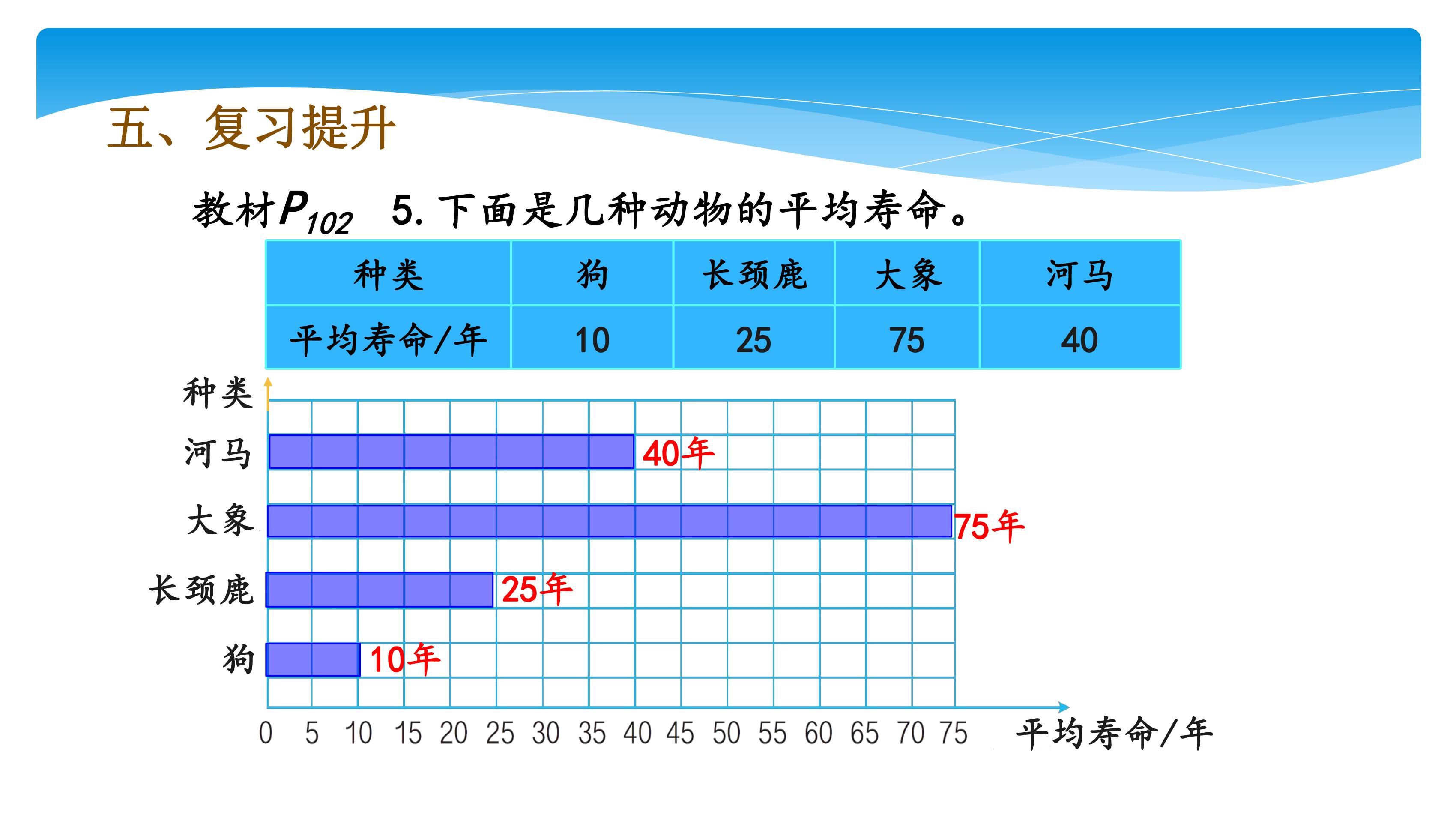 五、复习提升

教材$P_{102}$ 5. 下面是几种动物的平均寿命。

| 种类 | 狗 | 长颈鹿 | 大象 | 河马 |
|---|---|---|---|---|
| 平均寿命/年 | 10 | 25 | 75 | 40 |

种类
河马 40年
大象 75年
长颈鹿 25年
狗 10年
0 5 10 15 20 25 30 35 40 45 50 55 60 65 70 75 平均寿命/年